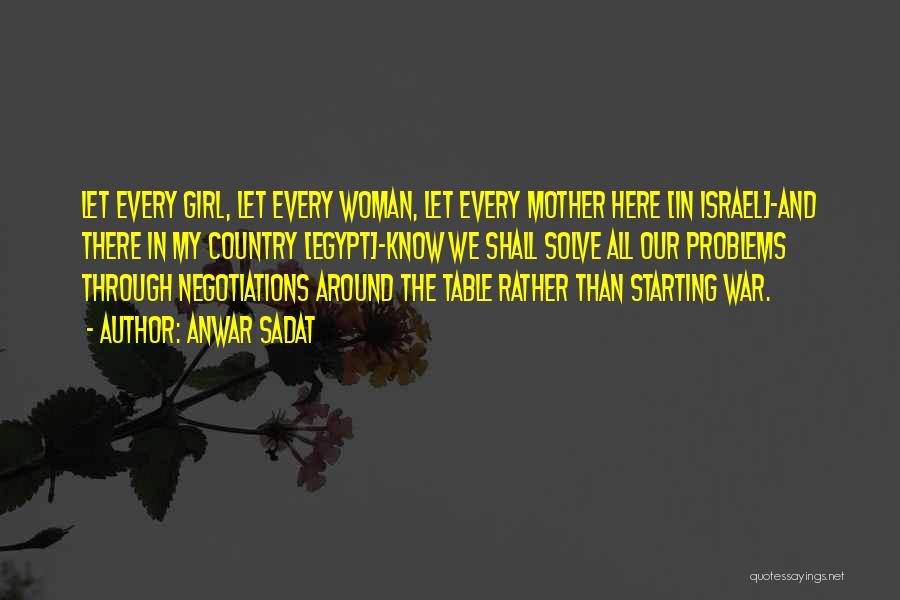 LET EVERY GIRL, LET EVERY WOMAN, LET EVERY MOTHER HERE [IN ISRAEL]-AND THERE IN MY COUNTRY [EGYPT]-KNOW WE SHALL SOLVE ALL OUR PROBLEMS THROUGH NEGOTIATIONS AROUND THE TABLE RATHER THAN STARTING WAR.
- AUTHOR: ANWAR SADAT

quotessayings.net